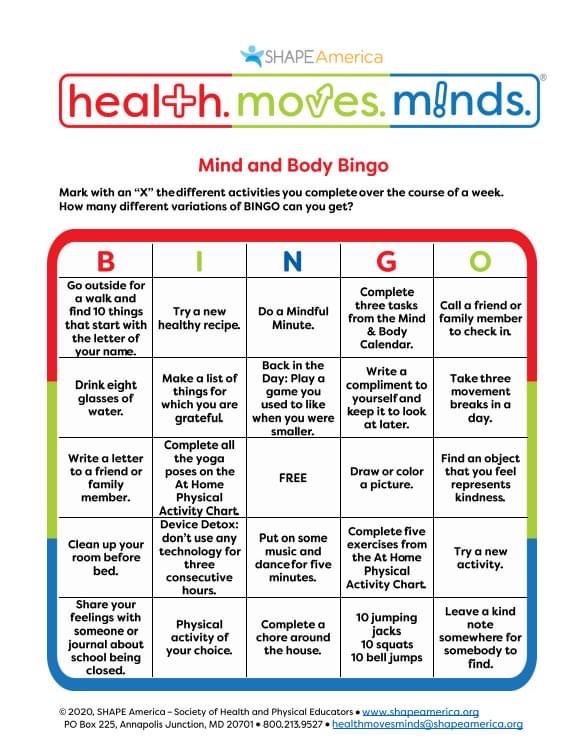 SHAPE America

health. moves. minds.®

Mind and Body Bingo

Mark with an "X" the different activities you complete over the course of a week. How many different variations of BINGO can you get?

| B | I | N | G | O |
|---|---|---|---|---|
| Go outside for a walk and find 10 things that start with the letter of your name. | Try a new healthy recipe. | Do a Mindful Minute. | Complete three tasks from the Mind & Body Calendar. | Call a friend or family member to check in. |
| Drink eight glasses of water. | Make a list of things for which you are grateful. | Back in the Day: Play a game you used to like when you were smaller. | Write a compliment to yourself and keep it to look at later. | Take three movement breaks in a day. |
| Write a letter to a friend or family member. | Complete all the yoga poses on the At Home Physical Activity Chart. | FREE | Draw or color a picture. | Find an object that you feel represents kindness. |
| Clean up your room before bed. | Device Detox: don't use any technology for three consecutive hours. | Put on some music and dance for five minutes. | Complete five exercises from the At Home Physical Activity Chart. | Try a new activity. |
| Share your feelings with someone or journal about school being closed. | Physical activity of your choice. | Complete a chore around the house. | 10 jumping jacks 10 squats 10 bell jumps | Leave a kind note somewhere for somebody to find. |

© 2020, SHAPE America – Society of Health and Physical Educators • www.shapeamerica.org
PO Box 225, Annapolis Junction, MD 20701 • 800.213.9527 • healthmovesminds@shapeamerica.org